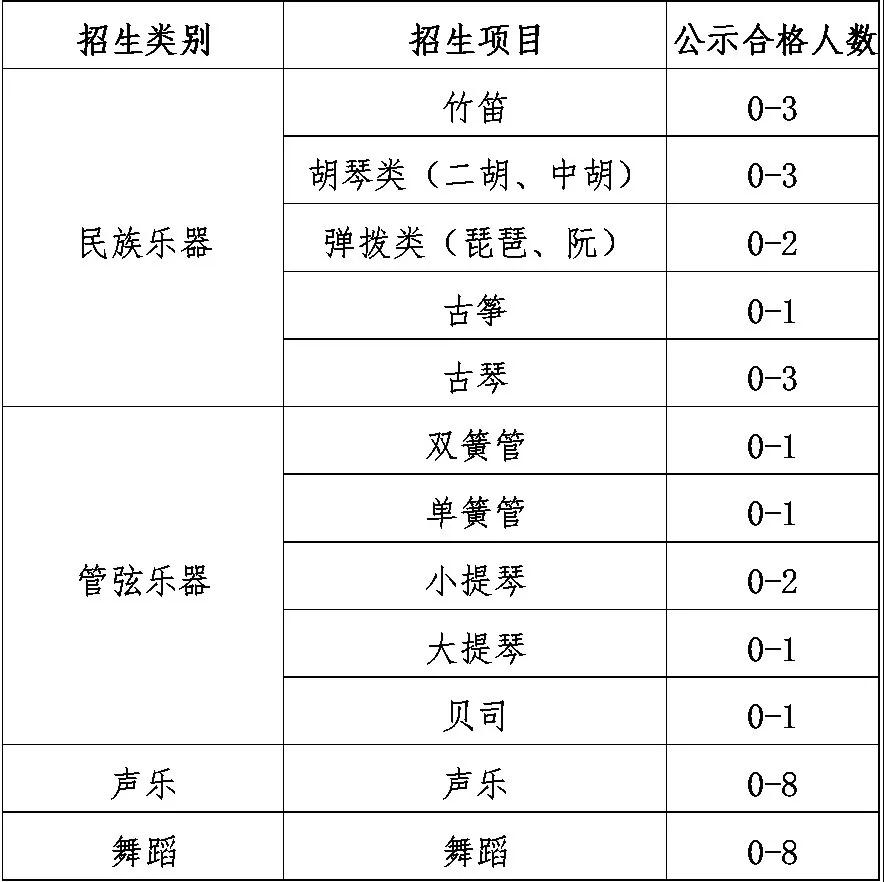 | 招生类别 | 招生项目 | 公示合格人数 |
|---|---|---|
| 民族乐器 | 竹笛 | 0-3 |
| | 胡琴类（二胡、中胡） | 0-3 |
| | 弹拨类（琵琶、阮） | 0-2 |
| | 古筝 | 0-1 |
| | 古琴 | 0-3 |
| 管弦乐器 | 双簧管 | 0-1 |
| | 单簧管 | 0-1 |
| | 小提琴 | 0-2 |
| | 大提琴 | 0-1 |
| | 贝司 | 0-1 |
| 声乐 | 声乐 | 0-8 |
| 舞蹈 | 舞蹈 | 0-8 |